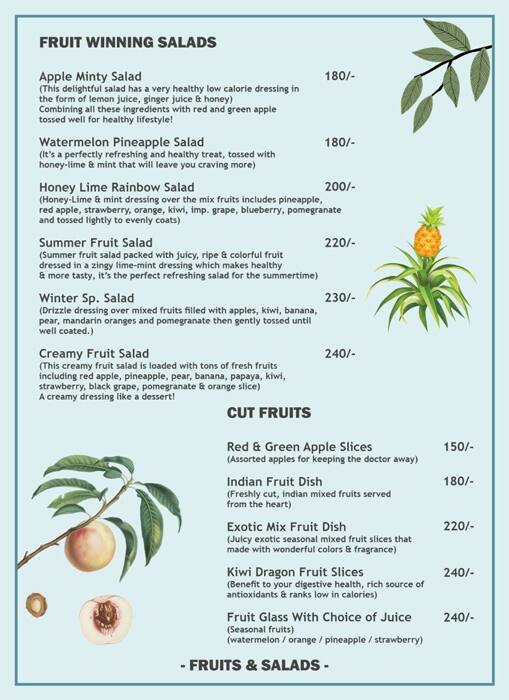 FRUIT WINNING SALADS

Apple Minty Salad 180/-
(This delightful salad has a very healthy low calorie dressing in the form of lemon juice, ginger juice & honey)
Combining all these ingredients with red and green apple tossed well for healthy lifestyle!

Watermelon Pineapple Salad 180/-
(It's a perfectly refreshing and healthy treat, tossed with honey-lime & mint that will leave you craving more)

Honey Lime Rainbow Salad 200/-
(Honey-Lime & mint dressing over the mix fruits includes pineapple, red apple, strawberry, orange, kiwi, imp. grape, blueberry, pomegranate and tossed lightly to evenly coats)

Summer Fruit Salad 220/-
(Summer fruit salad packed with juicy, ripe & colorful fruit dressed in a zingy lime-mint dressing which makes healthy & more tasty, it's the perfect refreshing salad for the summertime)

Winter Sp. Salad 230/-
(Drizzle dressing over mixed fruits filled with apples, kiwi, banana, pear, mandarin oranges and pomegranate then gently tossed until well coated.)

Creamy Fruit Salad 240/-
(This creamy fruit salad is loaded with tons of fresh fruits including red apple, pineapple, pear, banana, papaya, kiwi, strawberry, black grape, pomegranate & orange slice)
A creamy dressing like a dessert!

CUT FRUITS

Red & Green Apple Slices 150/-
(Assorted apples for keeping the doctor away)

Indian Fruit Dish 180/-
(Freshly cut, indian mixed fruits served from the heart)

Exotic Mix Fruit Dish 220/-
(Juicy exotic seasonal mixed fruit slices that made with wonderful colors & fragrance)

Kiwi Dragon Fruit Slices 240/-
(Benefit to your digestive health, rich source of antioxidants & ranks low in calories)

Fruit Glass With Choice of Juice 240/-
(Seasonal fruits)
(watermelon / orange / pineapple / strawberry)

- FRUITS & SALADS -